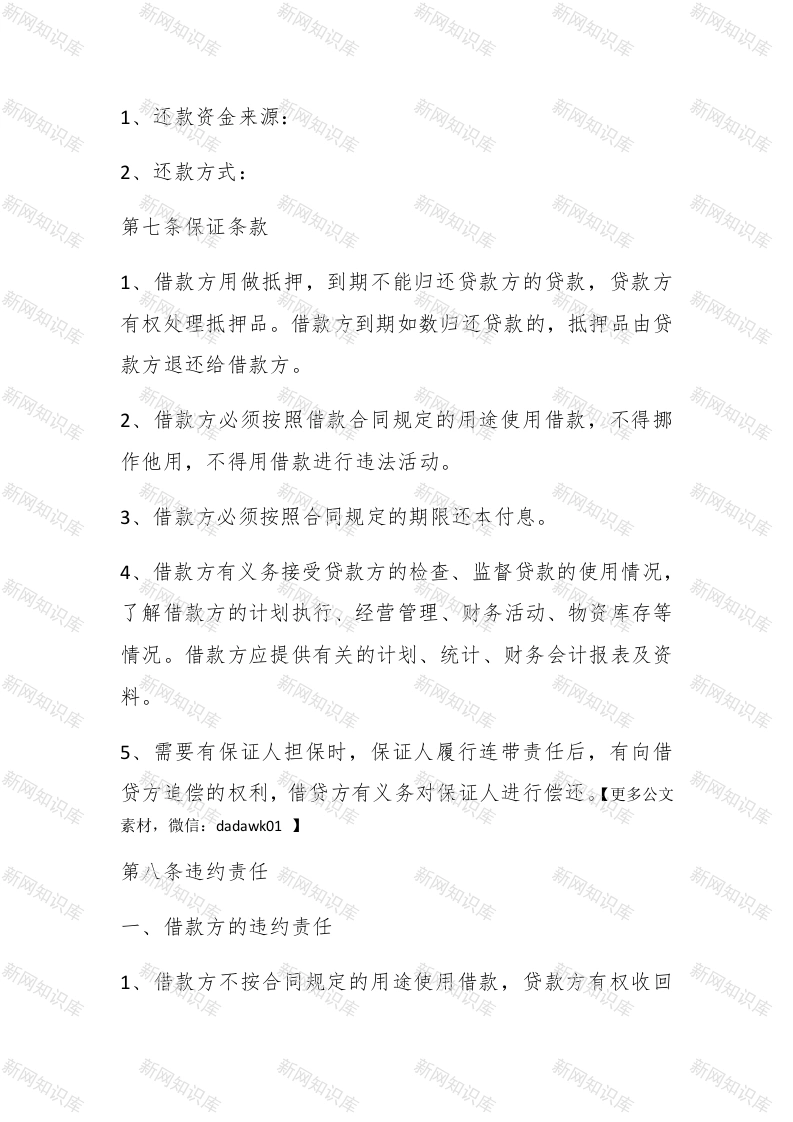 新网知识库

1、还款资金来源：

2、还款方式：

第七条保证条款

1、借款方用做抵押，到期不能归还贷款方的贷款，贷款方有权处理抵押品。借款方到期如数归还贷款的，抵押品由贷款方退还给借款方。

2、借款方必须按照借款合同规定的用途使用借款，不得挪作他用，不得用借款进行违法活动。

3、借款方必须按照合同规定的期限还本付息。

4、借款方有义务接受贷款方的检查、监督贷款的使用情况，了解借款方的计划执行、经营管理、财务活动、物资库存等情况。借款方应提供有关的计划、统计、财务会计报表及资料。

5、需要有保证人担保时，保证人履行连带责任后，有向借贷方追偿的权利，借贷方有义务对保证人进行偿还。【更多公文素材，微信：dadawk01 】

第八条违约责任

一、借款方的违约责任

1、借款方不按合同规定的用途使用借款，贷款方有权收回